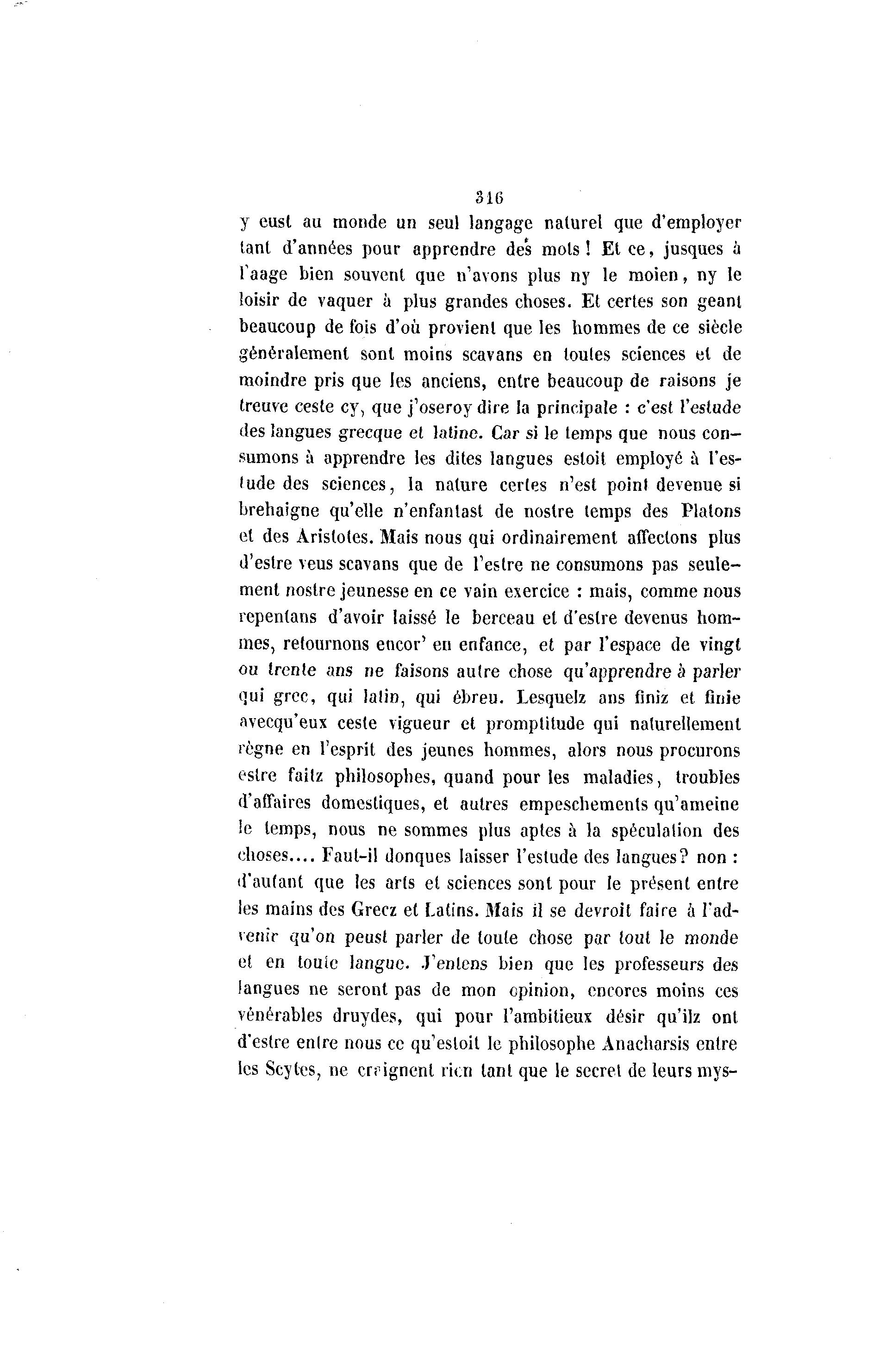 316

y eust au monde un seul langage naturel que d'employer tant d'années pour apprendre des mots ! Et ce, jusques à l'aage bien souvent que n'avons plus ny le moien, ny le loisir de vaquer à plus grandes choses. Et certes son geant beaucoup de fois d'où provient que les hommes de ce siècle généralement sont moins scavans en toutes sciences et de moindre pris que les anciens, entre beaucoup de raisons je treuve ceste cy, que j'oseroy dire la principale : c'est l'estude des langues grecque et latine. Car si le temps que nous consumons à apprendre les dites langues estoit employé à l'estude des sciences, la nature certes n'est point devenue si brehaigne qu'elle n'enfantast de nostre temps des Platons et des Aristotes. Mais nous qui ordinairement affectons plus d'estre veus scavans que de l'estre ne consumons pas seulement nostre jeunesse en ce vain exercice : mais, comme nous repentans d'avoir laissé le berceau et d'estre devenus hommes, retournons encor' en enfance, et par l'espace de vingt ou trente ans ne faisons autre chose qu'apprendre à parler qui grec, qui latin, qui ébreu. Lesquelz ans finiz et finie avecqu'eux ceste vigueur et promptitude qui naturellement règne en l'esprit des jeunes hommes, alors nous procurons estre faitz philosophes, quand pour les maladies, troubles d'affaires domestiques, et autres empeschements qu'ameine le temps, nous ne sommes plus aptes à la spéculation des choses.... Faut-il donques laisser l'estude des langues? non : d'autant que les arts et sciences sont pour le présent entre les mains des Grecz et Latins. Mais il se devroit faire à l'advenir qu'on peust parler de toute chose par tout le monde et en toute langue. J'entens bien que les professeurs des langues ne seront pas de mon opinion, encores moins ces vénérables druydes, qui pour l'ambitieux désir qu'ilz ont d'estre entre nous ce qu'estoit le philosophe Anacharsis entre les Scytes, ne craignent rien tant que le secret de leurs mys-